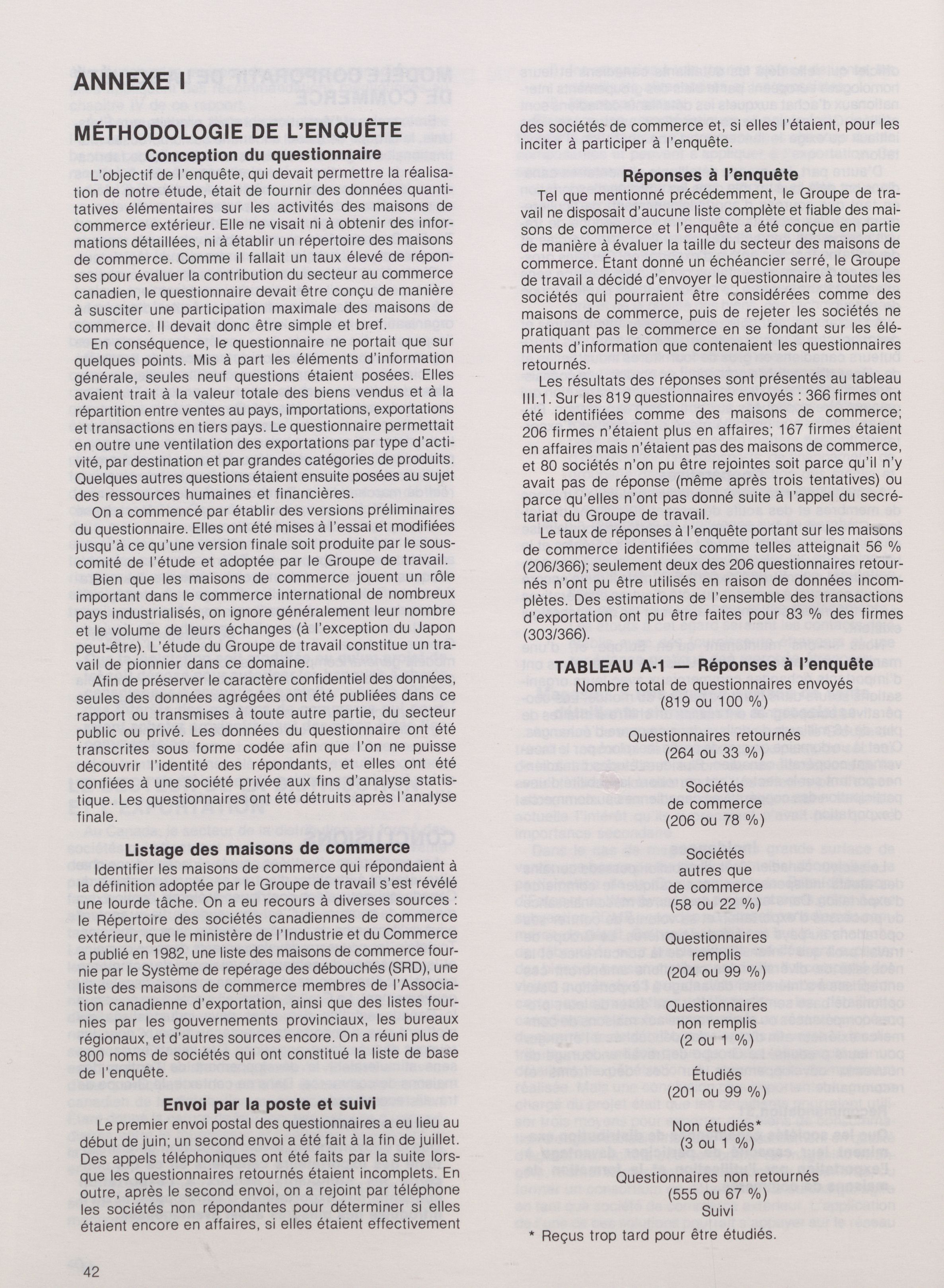 ANNEXE I

MÉTHODOLOGIE DE L'ENQUÊTE

Conception du questionnaire

L'objectif de l'enquête, qui devait permettre la réalisation de notre étude, était de fournir des données quantitatives élémentaires sur les activités des maisons de commerce extérieur. Elle ne visait ni à obtenir des informations détaillées, ni à établir un répertoire des maisons de commerce. Comme il fallait un taux élevé de réponses pour évaluer la contribution du secteur au commerce canadien, le questionnaire devait être conçu de manière à susciter une participation maximale des maisons de commerce. Il devait donc être simple et bref.

En conséquence, le questionnaire ne portait que sur quelques points. Mis à part les éléments d'information générale, seules neuf questions étaient posées. Elles avaient trait à la valeur totale des biens vendus et à la répartition entre ventes au pays, importations, exportations et transactions en tiers pays. Le questionnaire permettait en outre une ventilation des exportations par type d'activité, par destination et par grandes catégories de produits. Quelques autres questions étaient ensuite posées au sujet des ressources humaines et financières.

On a commencé par établir des versions préliminaires du questionnaire. Elles ont été mises à l'essai et modifiées jusqu'à ce qu'une version finale soit produite par le sous-comité de l'étude et adoptée par le Groupe de travail.

Bien que les maisons de commerce jouent un rôle important dans le commerce international de nombreux pays industrialisés, on ignore généralement leur nombre et le volume de leurs échanges (à l'exception du Japon peut-être). L'étude du Groupe de travail constitue un travail de pionnier dans ce domaine.

Afin de préserver le caractère confidentiel des données, seules des données agrégées ont été publiées dans ce rapport ou transmises à toute autre partie, du secteur public ou privé. Les données du questionnaire ont été transcrites sous forme codée afin que l'on ne puisse découvrir l'identité des répondants, et elles ont été confiées à une société privée aux fins d'analyse statistique. Les questionnaires ont été détruits après l'analyse finale.

Listage des maisons de commerce

Identifier les maisons de commerce qui répondaient à la définition adoptée par le Groupe de travail s'est révélé une lourde tâche. On a eu recours à diverses sources : le Répertoire des sociétés canadiennes de commerce extérieur, que le ministère de l'Industrie et du Commerce a publié en 1982, une liste des maisons de commerce fournie par le Système de repérage des débouchés (SRD), une liste des maisons de commerce membres de l'Association canadienne d'exportation, ainsi que des listes fournies par les gouvernements provinciaux, les bureaux régionaux, et d'autres sources encore. On a réuni plus de 800 noms de sociétés qui ont constitué la liste de base de l'enquête.

Envoi par la poste et suivi

Le premier envoi postal des questionnaires a eu lieu au début de juin; un second envoi a été fait à la fin de juillet. Des appels téléphoniques ont été faits par la suite lorsque les questionnaires retournés étaient incomplets. En outre, après le second envoi, on a rejoint par téléphone les sociétés non répondantes pour déterminer si elles étaient encore en affaires, si elles étaient effectivement des sociétés de commerce et, si elles l'étaient, pour les inciter à participer à l'enquête.

Réponses à l'enquête

Tel que mentionné précédemment, le Groupe de travail ne disposait d'aucune liste complète et fiable des maisons de commerce et l'enquête a été conçue en partie de manière à évaluer la taille du secteur des maisons de commerce. Étant donné un échéancier serré, le Groupe de travail a décidé d'envoyer le questionnaire à toutes les sociétés qui pourraient être considérées comme des maisons de commerce, puis de rejeter les sociétés ne pratiquant pas le commerce en se fondant sur les éléments d'information que contenaient les questionnaires retournés.

Les résultats des réponses sont présentés au tableau III.1. Sur les 819 questionnaires envoyés : 366 firmes ont été identifiées comme des maisons de commerce; 206 firmes n'étaient plus en affaires; 167 firmes étaient en affaires mais n'étaient pas des maisons de commerce, et 80 sociétés n'on pu être rejointes soit parce qu'il n'y avait pas de réponse (même après trois tentatives) ou parce qu'elles n'ont pas donné suite à l'appel du secrétariat du Groupe de travail.

Le taux de réponses à l'enquête portant sur les maisons de commerce identifiées comme telles atteignait 56 % (206/366); seulement deux des 206 questionnaires retournés n'ont pu être utilisés en raison de données incomplètes. Des estimations de l'ensemble des transactions d'exportation ont pu être faites pour 83 % des firmes (303/366).

TABLEAU A-1 — Réponses à l'enquête

Nombre total de questionnaires envoyés (819 ou 100 %)

Questionnaires retournés (264 ou 33 %)

Sociétés de commerce (206 ou 78 %)

Sociétés autres que de commerce (58 ou 22 %)

Questionnaires remplis (204 ou 99 %)

Questionnaires non remplis (2 ou 1 %)

Étudiés (201 ou 99 %)

Non étudiés* (3 ou 1 %)

Questionnaires non retournés (555 ou 67 %)
Suivi

* Reçus trop tard pour être étudiés.

42